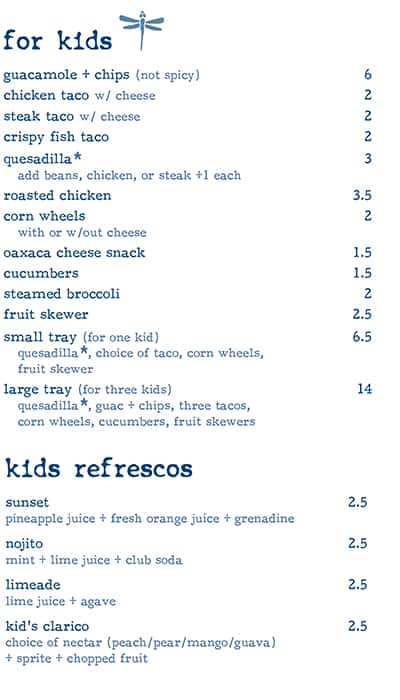 for kids

guacamole + chips (not spicy) 6
chicken taco w/ cheese 2
steak taco w/ cheese 2
crispy fish taco 2
quesadilla* 3
add beans, chicken, or steak +1 each
roasted chicken 3.5
corn wheels 2
with or w/out cheese
oaxaca cheese snack 1.5
cucumbers 1.5
steamed broccoli 2
fruit skewer 2.5
small tray (for one kid) 6.5
quesadilla*, choice of taco, corn wheels, fruit skewer
large tray (for three kids) 14
quesadilla*, guac + chips, three tacos, corn wheels, cucumbers, fruit skewers

kids refrescos

sunset 2.5
pineapple juice + fresh orange juice + grenadine
nojito 2.5
mint + lime juice + club soda
limeade 2.5
lime juice + agave
kid's clarico 2.5
choice of nectar (peach/pear/mango/guava) + sprite + chopped fruit